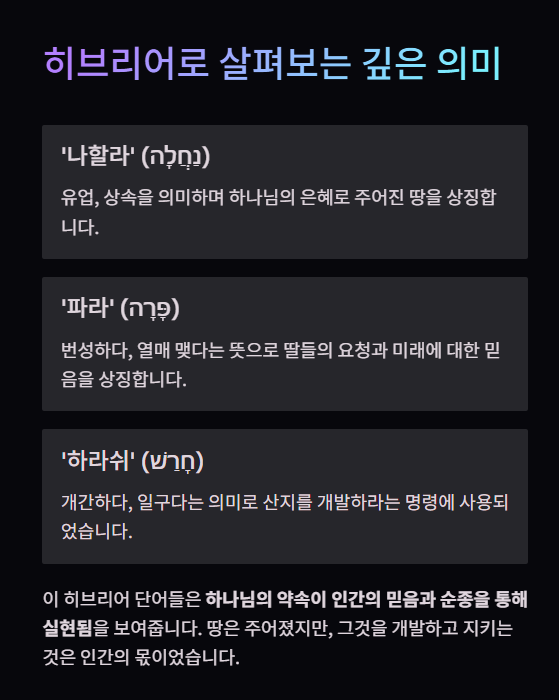 히브리어로 살펴보는 깊은 의미

'나할라' (נַחֲלָה)

유업, 상속을 의미하며 하나님의 은혜로 주어진 땅을 상징합니다.

'파라' (פָּרָה)

번성하다, 열매 맺다는 뜻으로 딸들의 요청과 미래에 대한 믿음을 상징합니다.

'하라쉬' (חָרַשׁ)

개간하다, 일구다는 의미로 산지를 개발하라는 명령에 사용되었습니다.

이 히브리어 단어들은 하나님의 약속이 인간의 믿음과 순종을 통해 실현됨을 보여줍니다. 땅은 주어졌지만, 그것을 개발하고 지키는 것은 인간의 몫이었습니다.